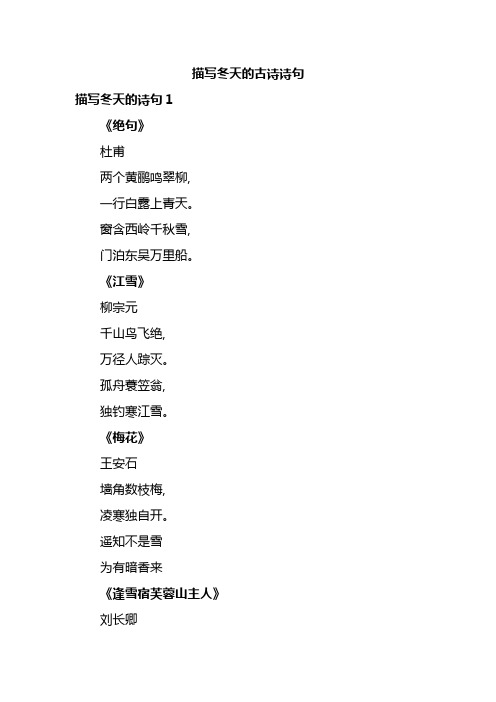 描写冬天的古诗诗句

描写冬天的诗句 1

《绝句》

杜甫

两个黄鹂鸣翠柳，

一行白鹭上青天。

窗含西岭千秋雪，

门泊东吴万里船。

《江雪》

柳宗元

千山鸟飞绝，

万径人踪灭。

孤舟蓑笠翁，

独钓寒江雪。

《梅花》

王安石

墙角数枝梅，

凌寒独自开。

遥知不是雪

为有暗香来

《逢雪宿芙蓉山主人》

刘长卿